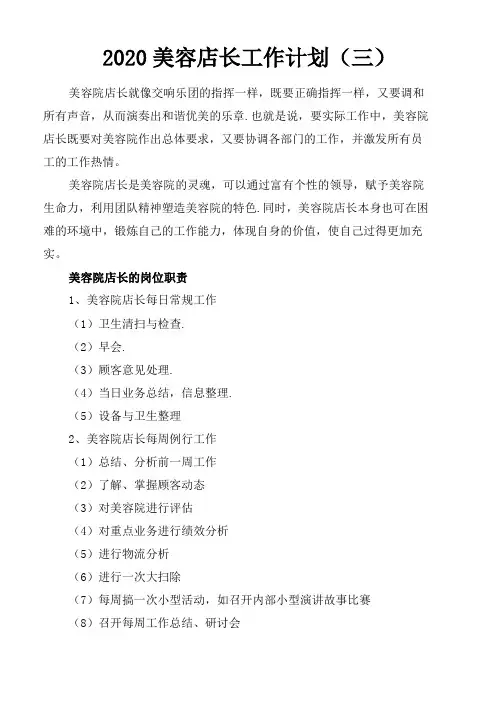 2020 美容店长工作计划（三）

美容院店长就像交响乐团的指挥一样，既要正确指挥一样，又要调和所有声音，从而演奏出和谐优美的乐章.也就是说，要实际工作中，美容院店长既要对美容院作出总体要求，又要协调各部门的工作，并激发所有员工的工作热情。

美容院店长是美容院的灵魂，可以通过富有个性的领导，赋予美容院生命力，利用团队精神塑造美容院的特色.同时，美容院店长本身也可在困难的环境中，锻炼自己的工作能力，体现自身的价值，使自己过得更加充实。

美容院店长的岗位职责

1、美容院店长每日常规工作

（1）卫生清扫与检查.

（2）早会.

（3）顾客意见处理.

（4）当日业务总结，信息整理.

（5）设备与卫生整理

2、美容院店长每周例行工作

（1）总结、分析前一周工作

（2）了解、掌握顾客动态

（3）对美容院进行评估

（4）对重点业务进行绩效分析

（5）进行物流分析

（6）进行一次大扫除

（7）每周搞一次小型活动，如召开内部小型演讲故事比赛

（8）召开每周工作总结、研讨会